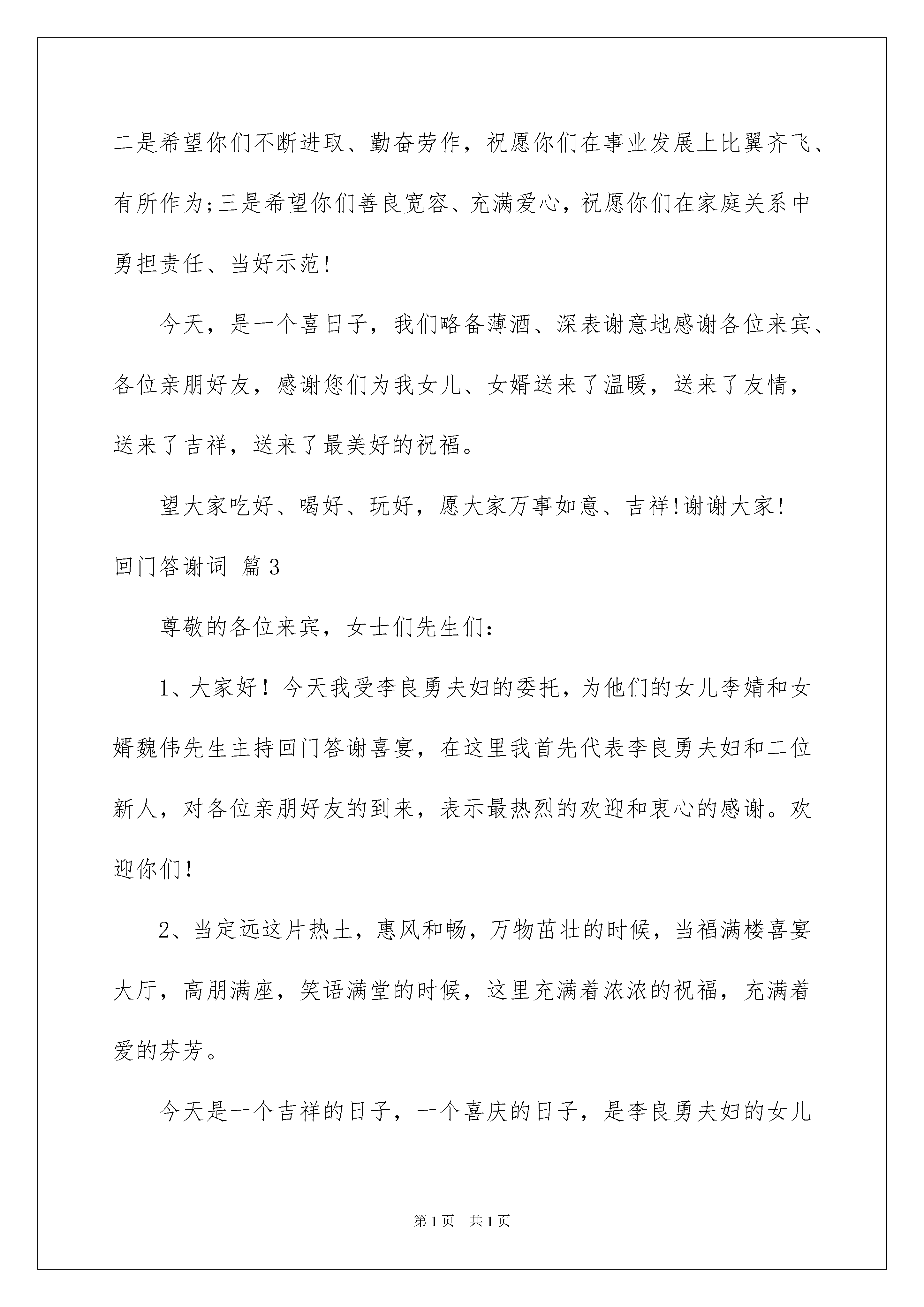 二是希望你们不断进取、勤奋劳作，祝愿你们在事业发展上比翼齐飞、有所作为;三是希望你们善良宽容、充满爱心，祝愿你们在家庭关系中勇担责任、当好示范!

今天，是一个喜日子，我们略备薄酒、深表谢意地感谢各位来宾、各位亲朋好友，感谢您们为我女儿、女婿送来了温暖，送来了友情，送来了吉祥，送来了最美好的祝福。

望大家吃好、喝好、玩好，愿大家万事如意、吉祥!谢谢大家!

回门答谢词 篇3

尊敬的各位来宾，女士们先生们:

1、大家好！今天我受李良勇夫妇的委托，为他们的女儿李婧和女婿魏伟先生主持回门答谢喜宴，在这里我首先代表李良勇夫妇和二位新人，对各位亲朋好友的到来，表示最热烈的欢迎和衷心的感谢。欢迎你们!

2、当定远这片热土，惠风和畅，万物茁壮的时候，当福满楼喜宴大厅，高朋满座，笑语满堂的时候，这里充满着浓浓的祝福，充满着爱的芬芳。

今天是一个吉祥的日子，一个喜庆的日子，是李良勇夫妇的女儿

第1页 共1页